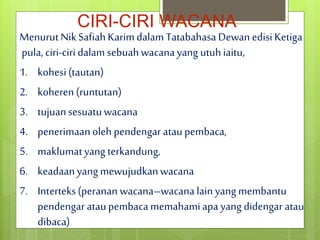 CIRI-CIRI WACANA

Menurut Nik Safiah Karim dalam Tatabahasa Dewan edisi Ketiga pula, ciri-ciri dalam sebuah wacana yang utuh iaitu,

1. kohesi (tautan)
2. koheren (runtutan)
3. tujuan sesuatu wacana
4. penerimaan oleh pendengar atau pembaca,
5. maklumat yang terkandung,
6. keadaan yang mewujudkan wacana
7. Interteks (peranan wacana–wacana lain yang membantu pendengar atau pembaca memahami apa yang didengar atau dibaca)